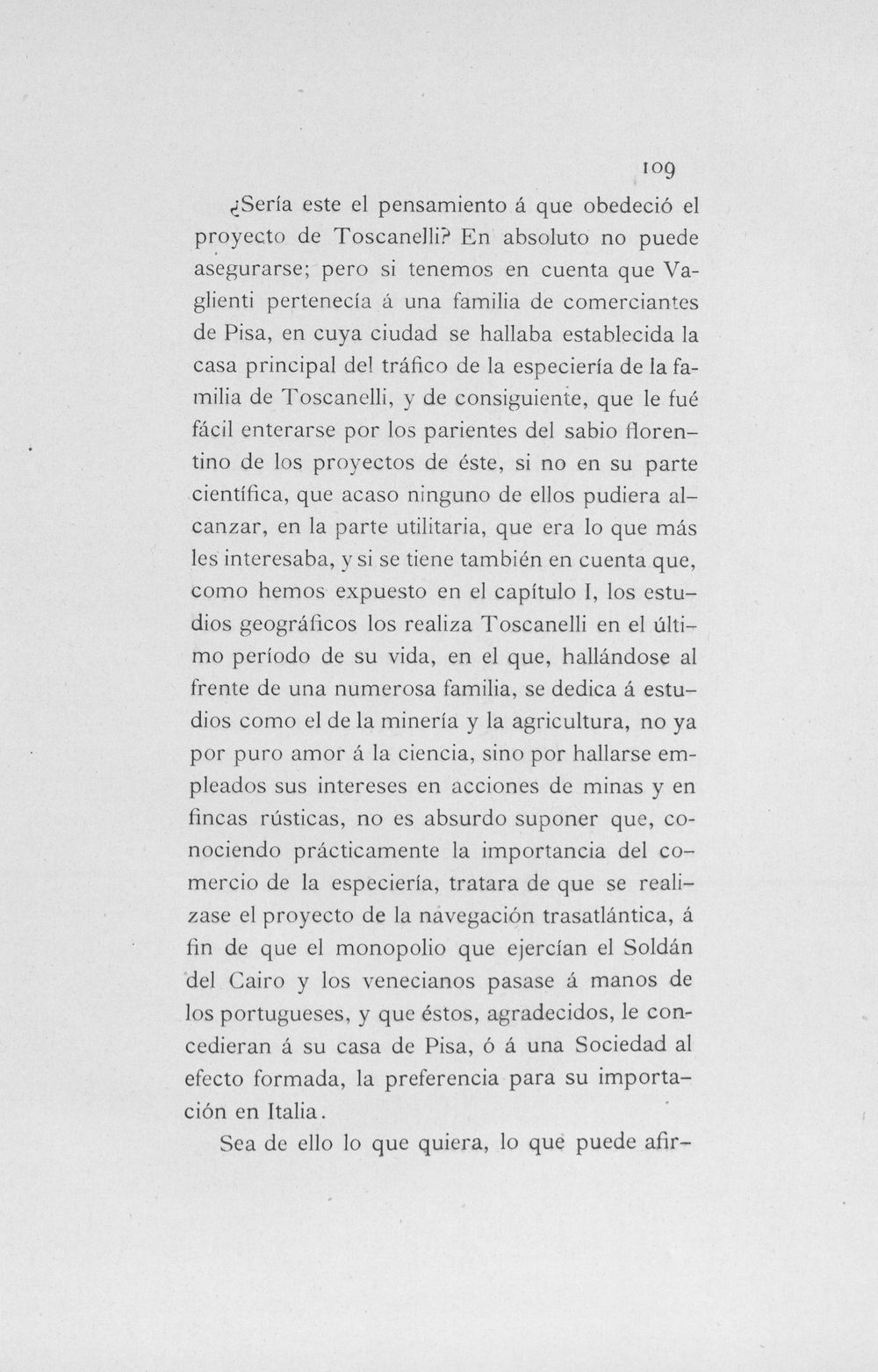 109

¿Sería este el pensamiento á que obedeció el proyecto de Toscanelli? En absoluto no puede asegurarse; pero si tenemos en cuenta que Vaglienti pertenecía á una familia de comerciantes de Pisa, en cuya ciudad se hallaba establecida la casa principal del tráfico de la especiería de la familia de Toscanelli, y de consiguiente, que le fué fácil enterarse por los parientes del sabio florentino de los proyectos de éste, si no en su parte científica, que acaso ninguno de ellos pudiera alcanzar, en la parte utilitaria, que era lo que más les interesaba, y si se tiene también en cuenta que, como hemos expuesto en el capítulo I, los estudios geográficos los realiza Toscanelli en el último período de su vida, en el que, hallándose al frente de una numerosa familia, se dedica á estudios como el de la minería y la agricultura, no ya por puro amor á la ciencia, sino por hallarse empleados sus intereses en acciones de minas y en fincas rústicas, no es absurdo suponer que, conociendo prácticamente la importancia del comercio de la especiería, tratara de que se realizase el proyecto de la navegación trasatlántica, á fin de que el monopolio que ejercían el Soldán del Cairo y los venecianos pasase á manos de los portugueses, y que éstos, agradecidos, le concedieran á su casa de Pisa, ó á una Sociedad al efecto formada, la preferencia para su importación en Italia.

Sea de ello lo que quiera, lo que puede afir-